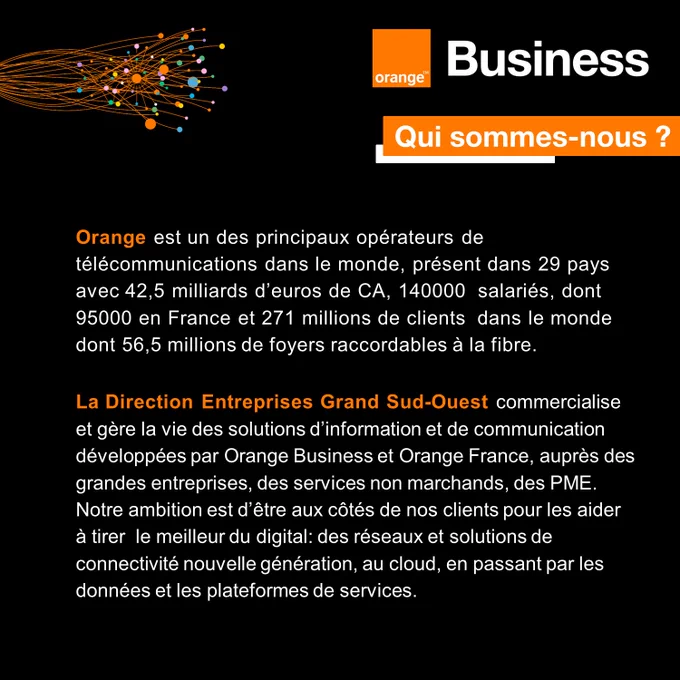 orange™ Business

Qui sommes-nous ?

Orange est un des principaux opérateurs de télécommunications dans le monde, présent dans 29 pays avec 42,5 milliards d'euros de CA, 140000 salariés, dont 95000 en France et 271 millions de clients dans le monde dont 56,5 millions de foyers raccordables à la fibre.

La Direction Entreprises Grand Sud-Ouest commercialise et gère la vie des solutions d'information et de communication développées par Orange Business et Orange France, auprès des grandes entreprises, des services non marchands, des PME. Notre ambition est d'être aux côtés de nos clients pour les aider à tirer le meilleur du digital: des réseaux et solutions de connectivité nouvelle génération, au cloud, en passant par les données et les plateformes de services.